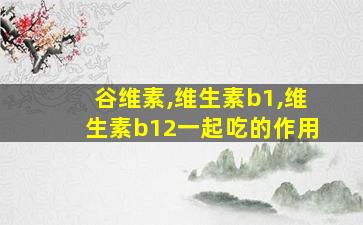 谷维素,维生素b1,维生素b12一起吃的作用